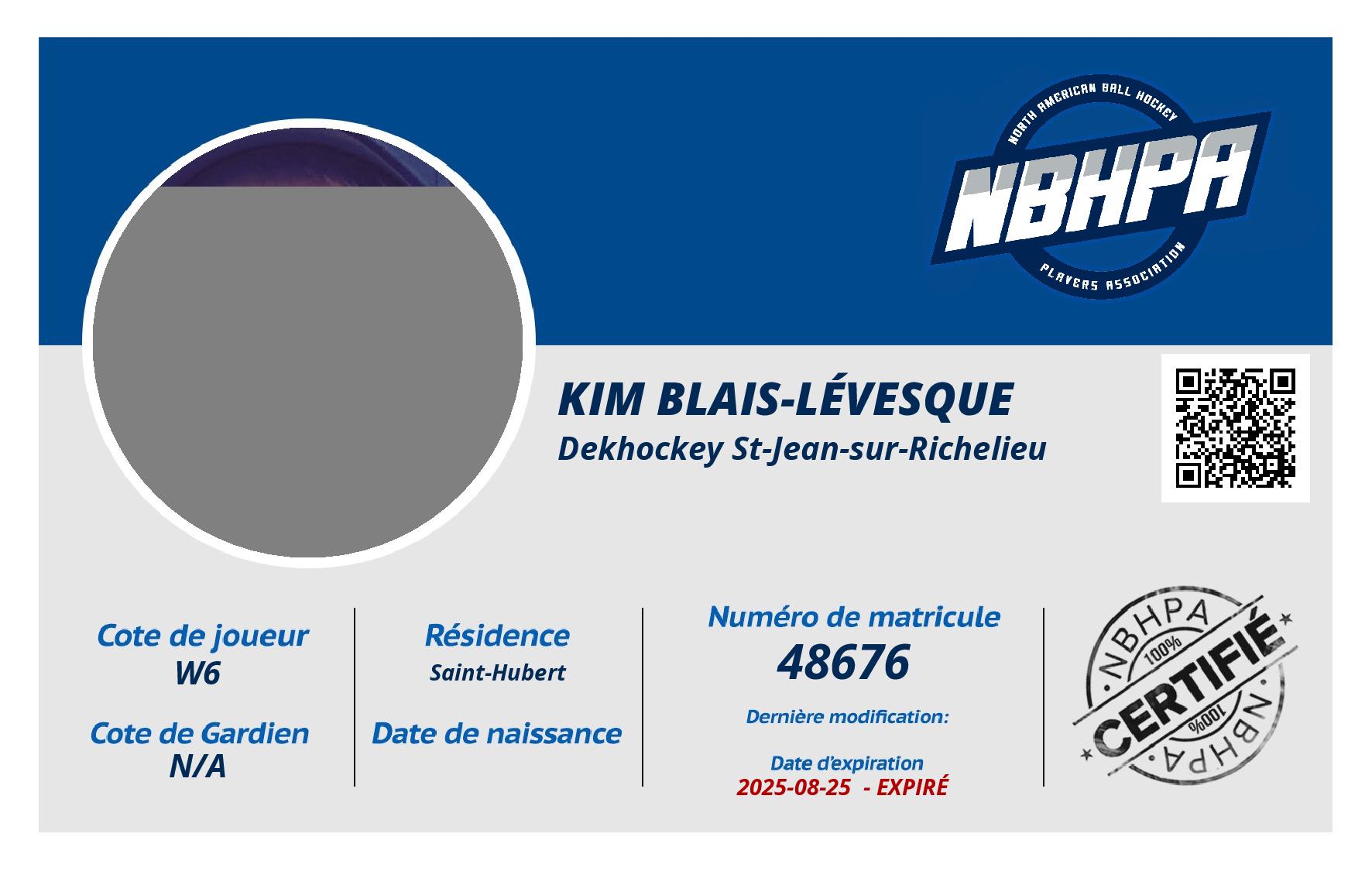 NORTH AMERICAN BALL HOCKEY
NBHPA
PLAYERS ASSOCIATION

KIM BLAIS-LÉVESQUE
Dekhockey St-Jean-sur-Richelieu

Cote de joueur
W6

Cote de Gardien
N/A

Résidence
Saint-Hubert

Date de naissance

Numéro de matricule
48676

Dernière modification:

Date d'expiration
2025-08-25 - EXPIRÉ

NBHPA
100%
CERTIFIÉ
100%
NBHPA